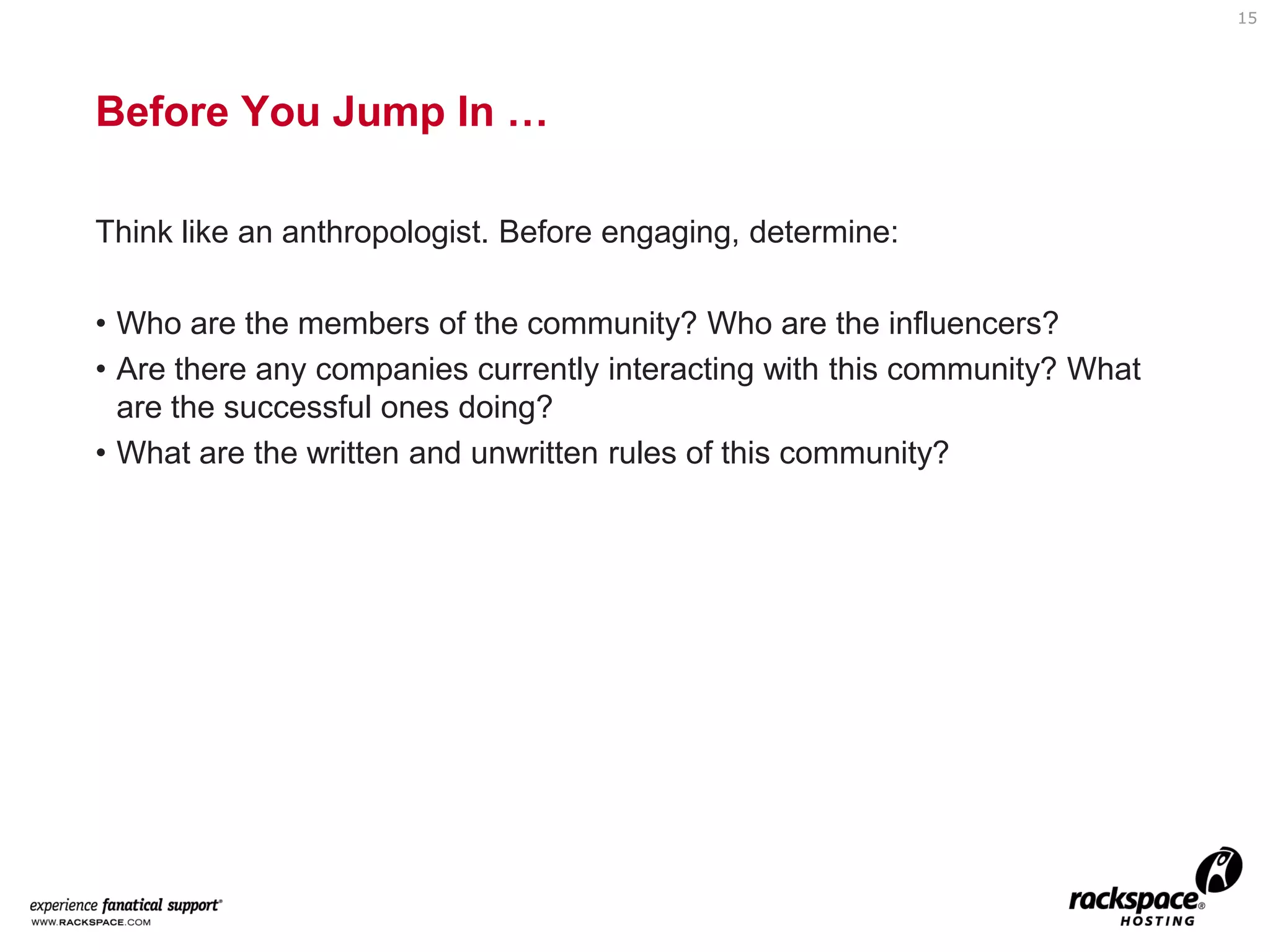 15

Before You Jump In …

Think like an anthropologist. Before engaging, determine:

• Who are the members of the community? Who are the influencers?
• Are there any companies currently interacting with this community? What are the successful ones doing?
• What are the written and unwritten rules of this community?

experience fanatical support®
WWW.RACKSPACE.COM

rackspace®
HOSTING